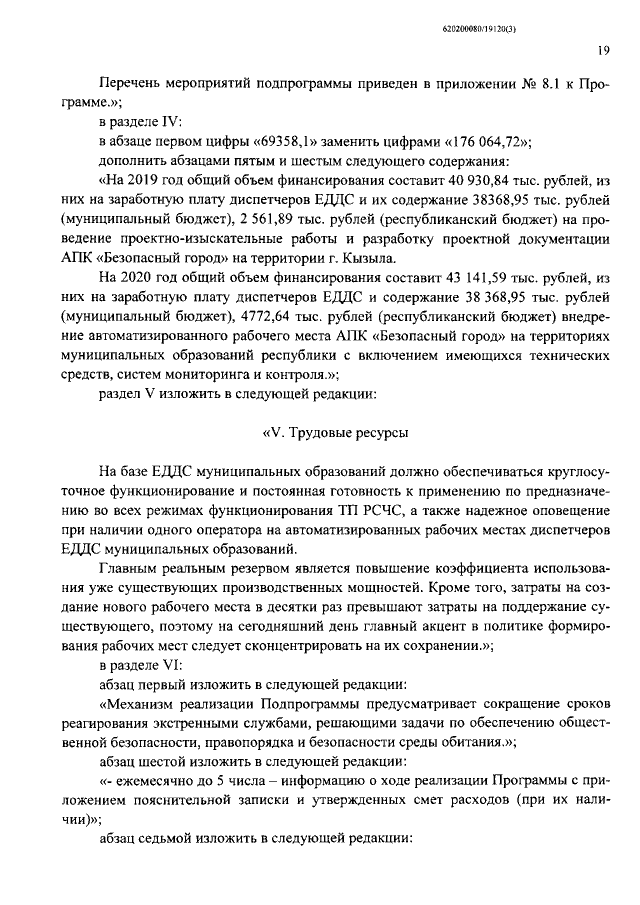 620200080/19120(3)

19

Перечень мероприятий подпрограммы приведен в приложении № 8.1 к Программе.»;

в разделе IV:

в абзаце первом цифры «69358,1» заменить цифрами «176 064,72»;

дополнить абзацами пятым и шестым следующего содержания:

«На 2019 год общий объем финансирования составит 40 930,84 тыс. рублей, из них на заработную плату диспетчеров ЕДДС и их содержание 38368,95 тыс. рублей (муниципальный бюджет), 2 561,89 тыс. рублей (республиканский бюджет) на проведение проектно-изыскательные работы и разработку проектной документации АПК «Безопасный город» на территории г. Кызыла.

На 2020 год общий объем финансирования составит 43 141,59 тыс. рублей, из них на заработную плату диспетчеров ЕДДС и содержание 38 368,95 тыс. рублей (муниципальный бюджет), 4772,64 тыс. рублей (республиканский бюджет) внедрение автоматизированного рабочего места АПК «Безопасный город» на территориях муниципальных образований республики с включением имеющихся технических средств, систем мониторинга и контроля.»;

раздел V изложить в следующей редакции:

«V. Трудовые ресурсы

На базе ЕДДС муниципальных образований должно обеспечиваться круглосуточное функционирование и постоянная готовность к применению по предназначению во всех режимах функционирования ТП РСЧС, а также надежное оповещение при наличии одного оператора на автоматизированных рабочих местах диспетчеров ЕДДС муниципальных образований.

Главным реальным резервом является повышение коэффициента использования уже существующих производственных мощностей. Кроме того, затраты на создание нового рабочего места в десятки раз превышают затраты на поддержание существующего, поэтому на сегодняшний день главный акцент в политике формирования рабочих мест следует сконцентрировать на их сохранении.»;

в разделе VI:

абзац первый изложить в следующей редакции:

«Механизм реализации Подпрограммы предусматривает сокращение сроков реагирования экстренными службами, решающими задачи по обеспечению общественной безопасности, правопорядка и безопасности среды обитания.»;

абзац шестой изложить в следующей редакции:

«- ежемесячно до 5 числа – информацию о ходе реализации Программы с приложением пояснительной записки и утвержденных смет расходов (при их наличии)»;

абзац седьмой изложить в следующей редакции: